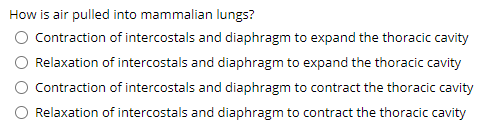 How is air pulled into mammalian lungs?

Contraction of intercostals and diaphragm to expand the thoracic cavity

Relaxation of intercostals and diaphragm to expand the thoracic cavity

Contraction of intercostals and diaphragm to contract the thoracic cavity

Relaxation of intercostals and diaphragm to contract the thoracic cavity